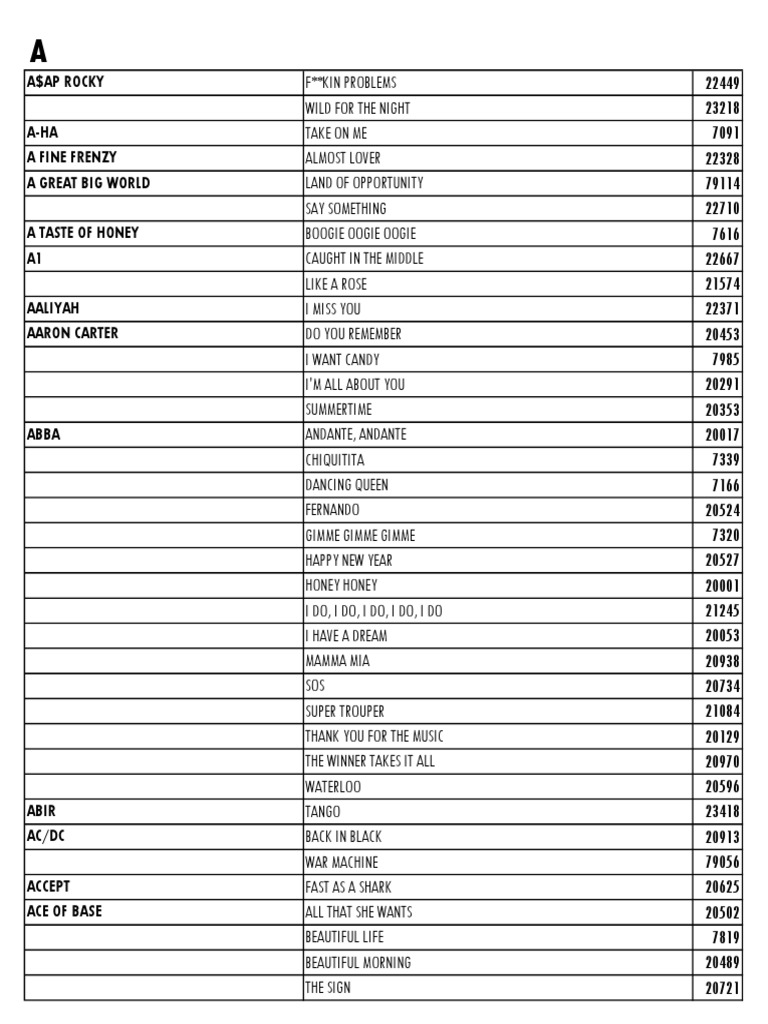 A

| | | |
|---|---|---|
| A$AP ROCKY | F**KIN PROBLEMS | 22449 |
| | WILD FOR THE NIGHT | 23218 |
| A-HA | TAKE ON ME | 7091 |
| A FINE FRENZY | ALMOST LOVER | 22328 |
| A GREAT BIG WORLD | LAND OF OPPORTUNITY | 79114 |
| | SAY SOMETHING | 22710 |
| A TASTE OF HONEY | BOOGIE OOGIE OOGIE | 7616 |
| A1 | CAUGHT IN THE MIDDLE | 22667 |
| | LIKE A ROSE | 21574 |
| AALIYAH | I MISS YOU | 22371 |
| AARON CARTER | DO YOU REMEMBER | 20453 |
| | I WANT CANDY | 7985 |
| | I'M ALL ABOUT YOU | 20291 |
| | SUMMERTIME | 20353 |
| ABBA | ANDANTE, ANDANTE | 20017 |
| | CHIQUITITA | 7339 |
| | DANCING QUEEN | 7166 |
| | FERNANDO | 20524 |
| | GIMME GIMME GIMME | 7320 |
| | HAPPY NEW YEAR | 20527 |
| | HONEY HONEY | 20001 |
| | I DO, I DO, I DO, I DO, I DO | 21245 |
| | I HAVE A DREAM | 20053 |
| | MAMMA MIA | 20938 |
| | SOS | 20734 |
| | SUPER TROUPER | 21084 |
| | THANK YOU FOR THE MUSIC | 20129 |
| | THE WINNER TAKES IT ALL | 20970 |
| | WATERLOO | 20596 |
| ABIR | TANGO | 23418 |
| AC/DC | BACK IN BLACK | 20913 |
| | WAR MACHINE | 79056 |
| ACCEPT | FAST AS A SHARK | 20625 |
| ACE OF BASE | ALL THAT SHE WANTS | 20502 |
| | BEAUTIFUL LIFE | 7819 |
| | BEAUTIFUL MORNING | 20489 |
| | THE SIGN | 20721 |